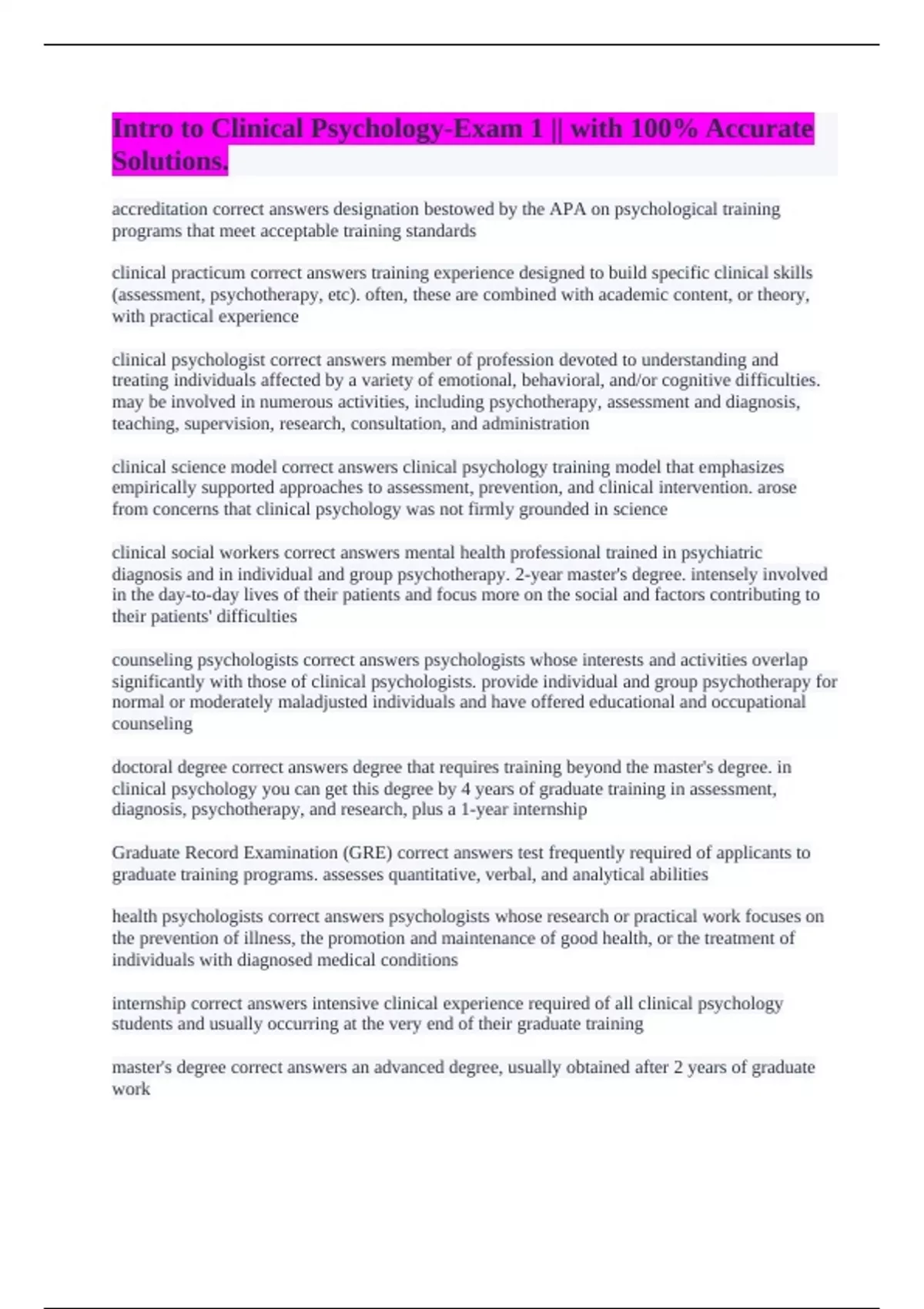 Intro to Clinical Psychology-Exam 1 || with 100% Accurate Solutions.

accreditation correct answers designation bestowed by the APA on psychological training programs that meet acceptable training standards

clinical practicum correct answers training experience designed to build specific clinical skills (assessment, psychotherapy, etc). often, these are combined with academic content, or theory, with practical experience

clinical psychologist correct answers member of profession devoted to understanding and treating individuals affected by a variety of emotional, behavioral, and/or cognitive difficulties. may be involved in numerous activities, including psychotherapy, assessment and diagnosis, teaching, supervision, research, consultation, and administration

clinical science model correct answers clinical psychology training model that emphasizes empirically supported approaches to assessment, prevention, and clinical intervention. arose from concerns that clinical psychology was not firmly grounded in science

clinical social workers correct answers mental health professional trained in psychiatric diagnosis and in individual and group psychotherapy. 2-year master's degree. intensely involved in the day-to-day lives of their patients and focus more on the social and factors contributing to their patients' difficulties

counseling psychologists correct answers psychologists whose interests and activities overlap significantly with those of clinical psychologists. provide individual and group psychotherapy for normal or moderately maladjusted individuals and have offered educational and occupational counseling

doctoral degree correct answers degree that requires training beyond the master's degree. in clinical psychology you can get this degree by 4 years of graduate training in assessment, diagnosis, psychotherapy, and research, plus a 1-year internship

Graduate Record Examination (GRE) correct answers test frequently required of applicants to graduate training programs. assesses quantitative, verbal, and analytical abilities

health psychologists correct answers psychologists whose research or practical work focuses on the prevention of illness, the promotion and maintenance of good health, or the treatment of individuals with diagnosed medical conditions

internship correct answers intensive clinical experience required of all clinical psychology students and usually occurring at the very end of their graduate training

master's degree correct answers an advanced degree, usually obtained after 2 years of graduate work